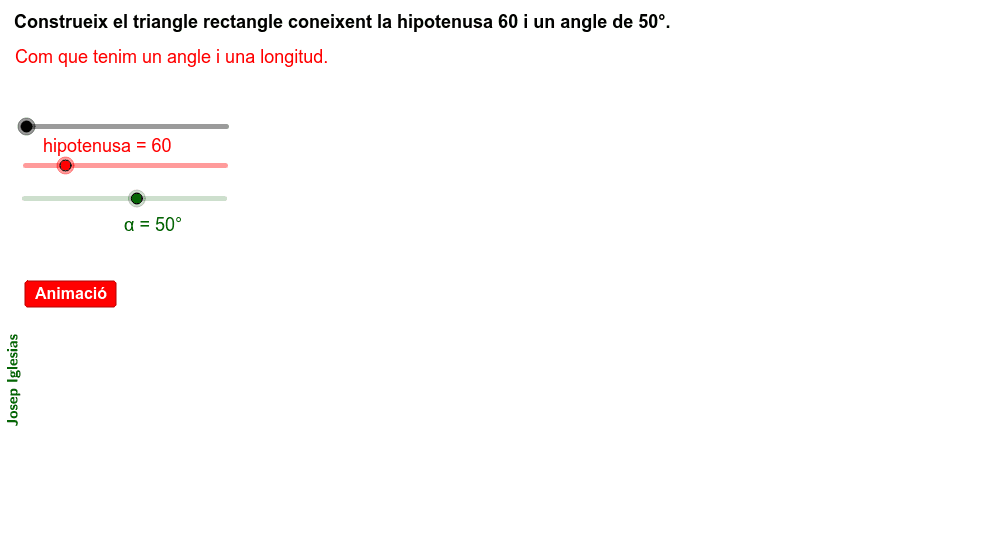 Construeix el triangle rectangle coneixent la hipotenusa 60 i un angle de 50°.

Com que tenim un angle i una longitud.

hipotenusa = 60

α = 50°

Animació

Josep Iglesias